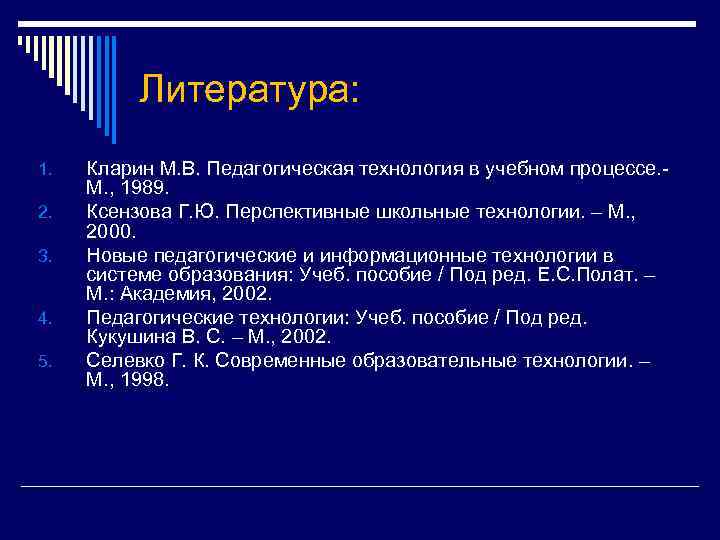 Литература:

1. Кларин М.В. Педагогическая технология в учебном процессе.- М., 1989.
2. Ксензова Г.Ю. Перспективные школьные технологии. – М., 2000.
3. Новые педагогические и информационные технологии в системе образования: Учеб. пособие / Под ред. Е.С.Полат. – М.: Академия, 2002.
4. Педагогические технологии: Учеб. пособие / Под ред. Кукушина В. С. – М., 2002.
5. Селевко Г. К. Современные образовательные технологии. – М., 1998.